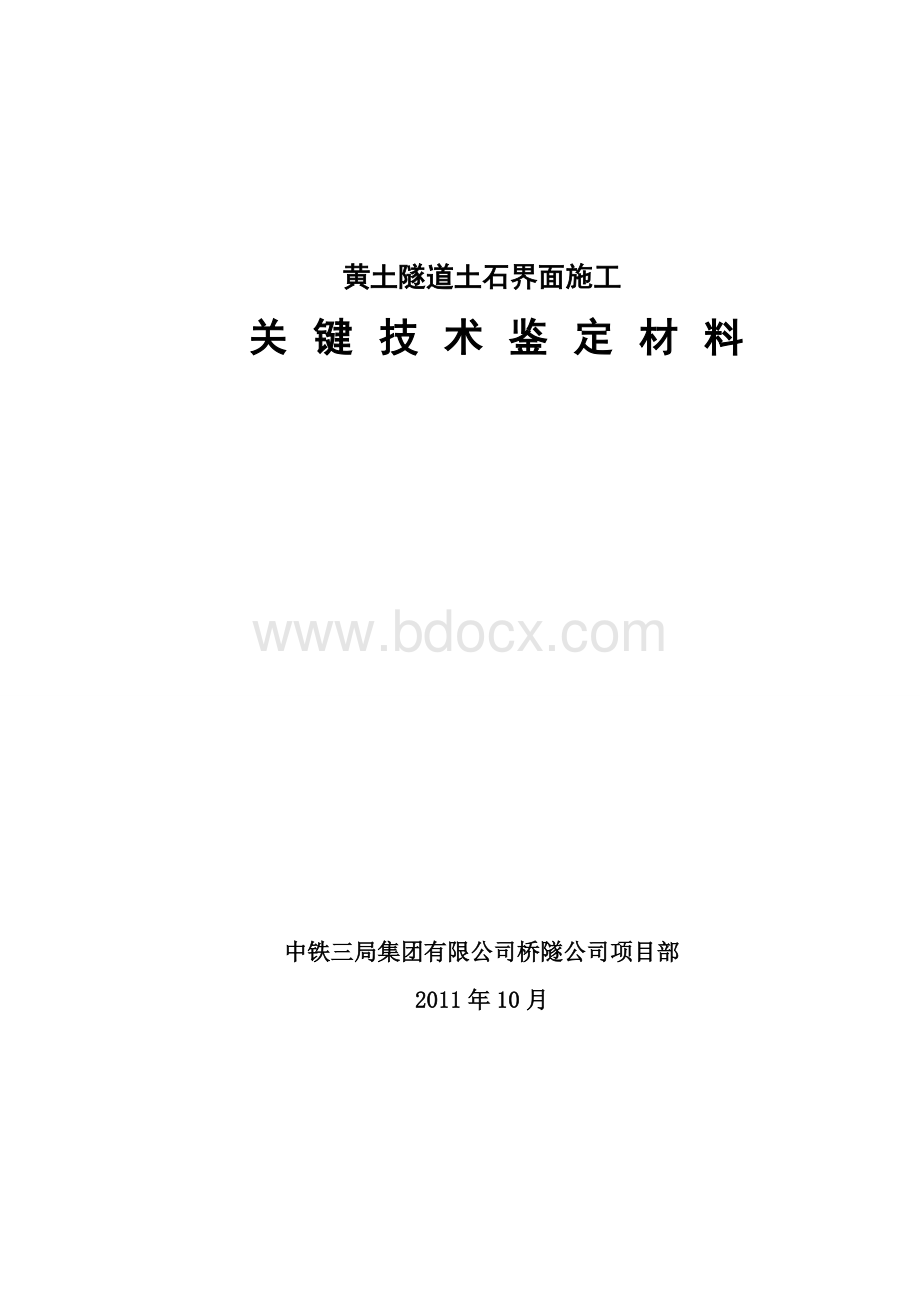 黄土隧道土石界面施工

关 键 技 术 鉴 定 材 料

www.bdocx.com

中铁三局集团有限公司桥隧公司项目部

2011年10月